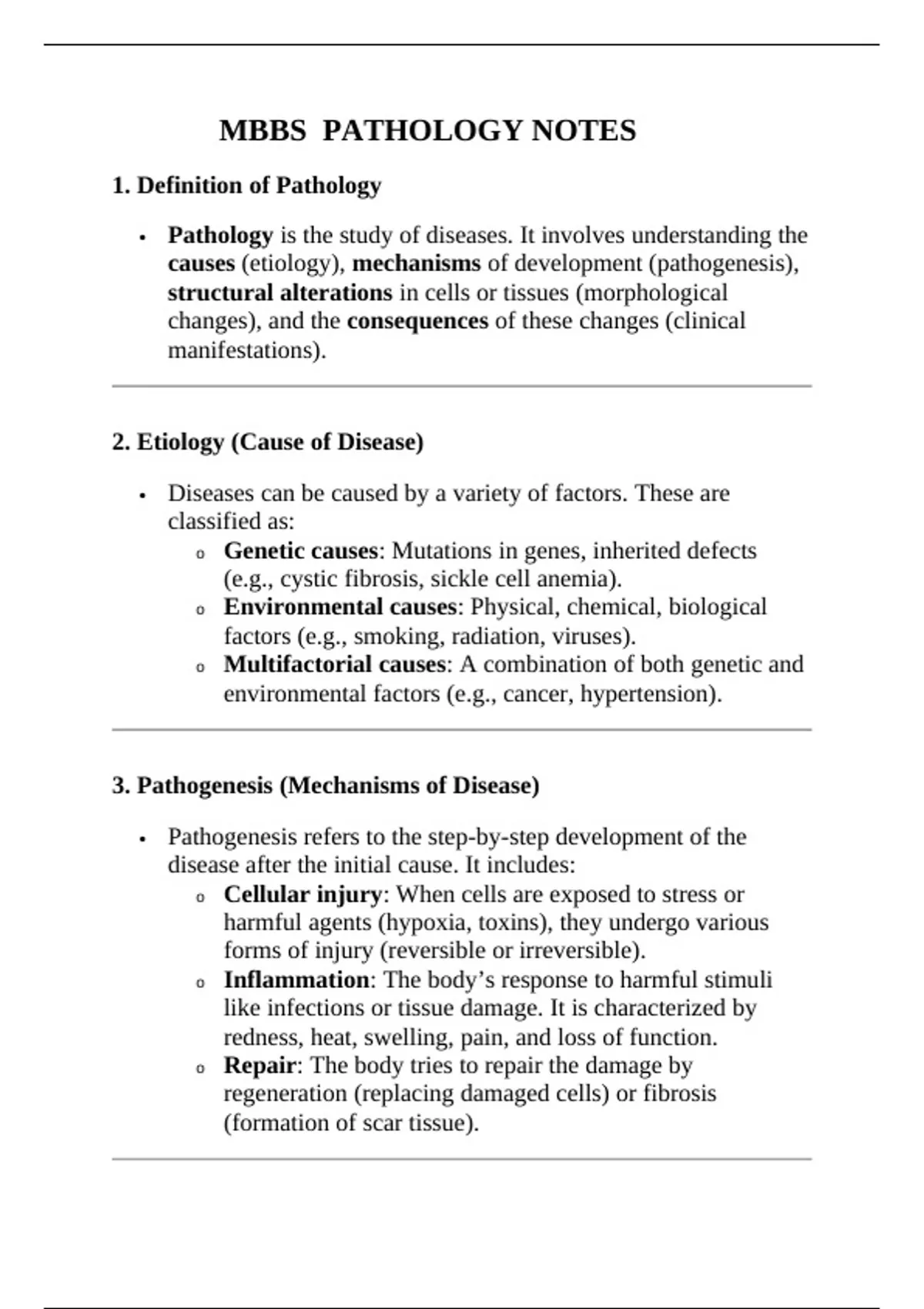 MBBS PATHOLOGY NOTES

1. Definition of Pathology

• Pathology is the study of diseases. It involves understanding the causes (etiology), mechanisms of development (pathogenesis), structural alterations in cells or tissues (morphological changes), and the consequences of these changes (clinical manifestations).

2. Etiology (Cause of Disease)

• Diseases can be caused by a variety of factors. These are classified as:
o Genetic causes: Mutations in genes, inherited defects (e.g., cystic fibrosis, sickle cell anemia).
o Environmental causes: Physical, chemical, biological factors (e.g., smoking, radiation, viruses).
o Multifactorial causes: A combination of both genetic and environmental factors (e.g., cancer, hypertension).

3. Pathogenesis (Mechanisms of Disease)

• Pathogenesis refers to the step-by-step development of the disease after the initial cause. It includes:
o Cellular injury: When cells are exposed to stress or harmful agents (hypoxia, toxins), they undergo various forms of injury (reversible or irreversible).
o Inflammation: The body's response to harmful stimuli like infections or tissue damage. It is characterized by redness, heat, swelling, pain, and loss of function.
o Repair: The body tries to repair the damage by regeneration (replacing damaged cells) or fibrosis (formation of scar tissue).